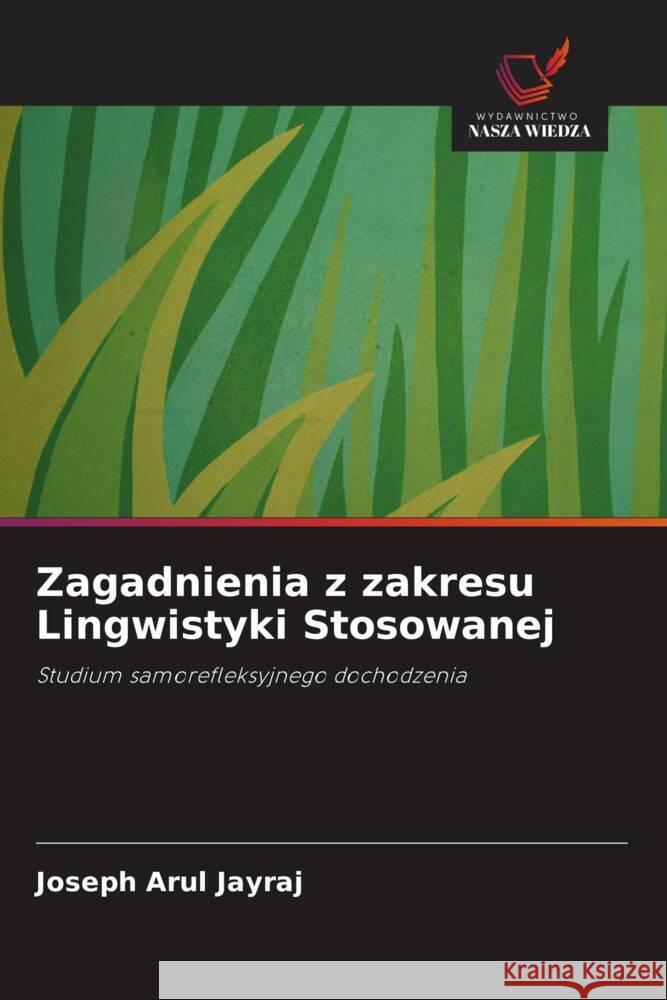 WYDAWNICTWO
NASZA WIEDZA

Zagadnienia z zakresu Lingwistyki Stosowanej

Studium samorefleksyjnego dochodzenia

Joseph Arul Jayraj